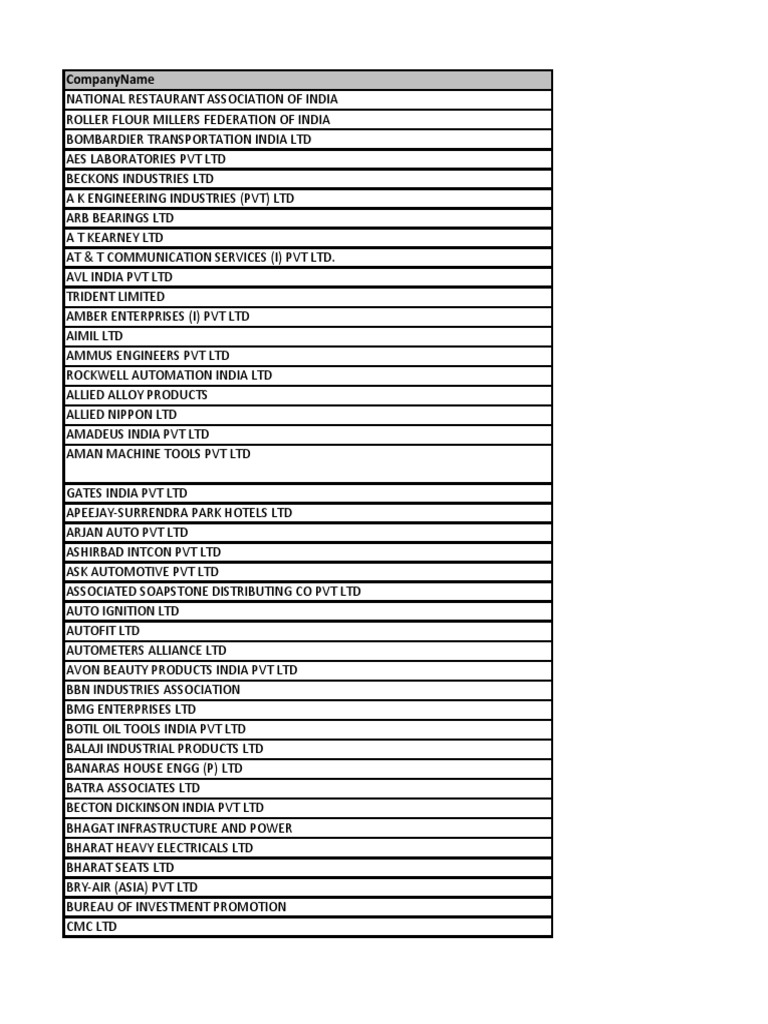 | CompanyName |
|---|
| NATIONAL RESTAURANT ASSOCIATION OF INDIA |
| ROLLER FLOUR MILLERS FEDERATION OF INDIA |
| BOMBARDIER TRANSPORTATION INDIA LTD |
| AES LABORATORIES PVT LTD |
| BECKONS INDUSTRIES LTD |
| A K ENGINEERING INDUSTRIES (PVT) LTD |
| ARB BEARINGS LTD |
| A T KEARNEY LTD |
| AT & T COMMUNICATION SERVICES (I) PVT LTD. |
| AVL INDIA PVT LTD |
| TRIDENT LIMITED |
| AMBER ENTERPRISES (I) PVT LTD |
| AIMIL LTD |
| AMMUS ENGINEERS PVT LTD |
| ROCKWELL AUTOMATION INDIA LTD |
| ALLIED ALLOY PRODUCTS |
| ALLIED NIPPON LTD |
| AMADEUS INDIA PVT LTD |
| AMAN MACHINE TOOLS PVT LTD |
| GATES INDIA PVT LTD |
| APEEJAY-SURRENDRA PARK HOTELS LTD |
| ARJAN AUTO PVT LTD |
| ASHIRBAD INTCON PVT LTD |
| ASK AUTOMOTIVE PVT LTD |
| ASSOCIATED SOAPSTONE DISTRIBUTING CO PVT LTD |
| AUTO IGNITION LTD |
| AUTOFIT LTD |
| AUTOMETERS ALLIANCE LTD |
| AVON BEAUTY PRODUCTS INDIA PVT LTD |
| BBN INDUSTRIES ASSOCIATION |
| BMG ENTERPRISES LTD |
| BOTIL OIL TOOLS INDIA PVT LTD |
| BALAJI INDUSTRIAL PRODUCTS LTD |
| BANARAS HOUSE ENGG (P) LTD |
| BATRA ASSOCIATES LTD |
| BECTON DICKINSON INDIA PVT LTD |
| BHAGAT INFRASTRUCTURE AND POWER |
| BHARAT HEAVY ELECTRICALS LTD |
| BHARAT SEATS LTD |
| BRY-AIR (ASIA) PVT LTD |
| BUREAU OF INVESTMENT PROMOTION |
| CMC LTD |